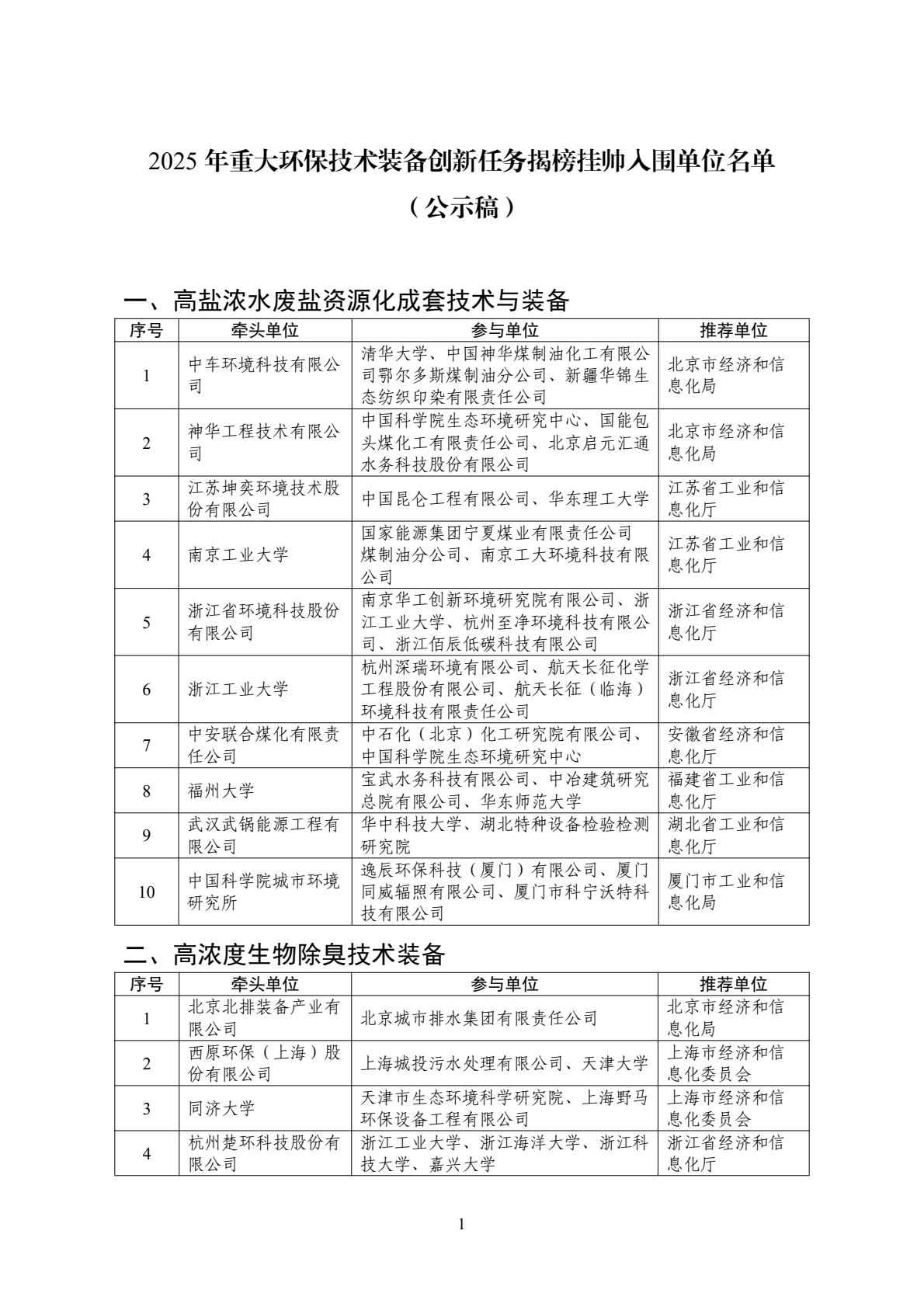 2025 年重大环保技术装备创新任务揭榜挂帅入围单位名单

（公示稿）

一、高盐浓水废盐资源化成套技术与装备

| 序号 | 牵头单位 | 参与单位 | 推荐单位 |
|---|---|---|---|
| 1 | 中车环境科技有限公司 | 清华大学、中国神华煤制油化工有限公司鄂尔多斯煤制油分公司、新疆华锦生态纺织印染有限责任公司 | 北京市经济和信息化局 |
| 2 | 神华工程技术有限公司 | 中国科学院生态环境研究中心、国能包头煤化工有限责任公司、北京启元汇通水务科技股份有限公司 | 北京市经济和信息化局 |
| 3 | 江苏坤奕环境技术股份有限公司 | 中国昆仑工程有限公司、华东理工大学 | 江苏省工业和信息化厅 |
| 4 | 南京工业大学 | 国家能源集团宁夏煤业有限责任公司煤制油分公司、南京工大环境科技有限公司 | 江苏省工业和信息化厅 |
| 5 | 浙江省环境科技股份有限公司 | 南京华工创新环境研究院有限公司、浙江工业大学、杭州至净环境科技有限公司、浙江佰辰低碳科技有限公司 | 浙江省经济和信息化厅 |
| 6 | 浙江工业大学 | 杭州深瑞环境有限公司、航天长征化学工程股份有限公司、航天长征（临海）环境科技有限责任公司 | 浙江省经济和信息化厅 |
| 7 | 中安联合煤化有限责任公司 | 中石化（北京）化工研究院有限公司、中国科学院生态环境研究中心 | 安徽省经济和信息化厅 |
| 8 | 福州大学 | 宝武水务科技有限公司、中冶建筑研究总院有限公司、华东师范大学 | 福建省工业和信息化厅 |
| 9 | 武汉武锅能源工程有限公司 | 华中科技大学、湖北特种设备检验检测研究院 | 湖北省工业和信息化厅 |
| 10 | 中国科学院城市环境研究所 | 逸辰环保科技（厦门）有限公司、厦门同威辐照有限公司、厦门市科宁沃特科技有限公司 | 厦门市工业和信息化局 |

二、高浓度生物除臭技术装备

| 序号 | 牵头单位 | 参与单位 | 推荐单位 |
|---|---|---|---|
| 1 | 北京北排装备产业有限公司 | 北京城市排水集团有限责任公司 | 北京市经济和信息化局 |
| 2 | 西原环保（上海）股份有限公司 | 上海城投污水处理有限公司、天津大学 | 上海市经济和信息化委员会 |
| 3 | 同济大学 | 天津市生态环境科学研究院、上海野马环保设备工程有限公司 | 上海市经济和信息化委员会 |
| 4 | 杭州楚环科技股份有限公司 | 浙江工业大学、浙江海洋大学、浙江科技大学、嘉兴大学 | 浙江省经济和信息化厅 |

1